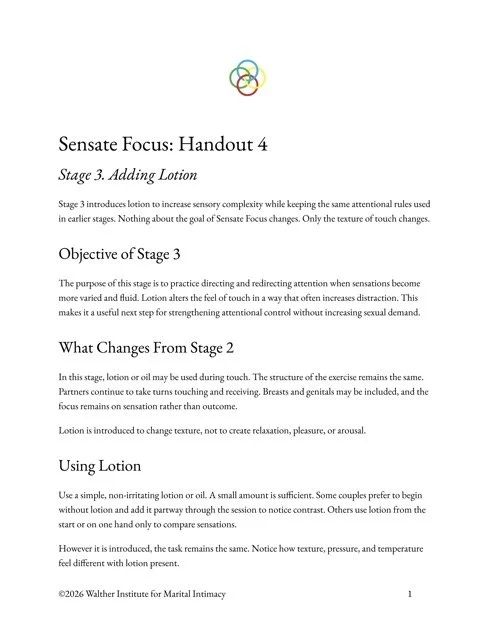 Sensate Focus: Handout 4

Stage 3. Adding Lotion

Stage 3 introduces lotion to increase sensory complexity while keeping the same attentional rules used in earlier stages. Nothing about the goal of Sensate Focus changes. Only the texture of touch changes.

Objective of Stage 3

The purpose of this stage is to practice directing and redirecting attention when sensations become more varied and fluid. Lotion alters the feel of touch in a way that often increases distraction. This makes it a useful next step for strengthening attentional control without increasing sexual demand.

What Changes From Stage 2

In this stage, lotion or oil may be used during touch. The structure of the exercise remains the same. Partners continue to take turns touching and receiving. Breasts and genitals may be included, and the focus remains on sensation rather than outcome.

Lotion is introduced to change texture, not to create relaxation, pleasure, or arousal.

Using Lotion

Use a simple, non-irritating lotion or oil. A small amount is sufficient. Some couples prefer to begin without lotion and add it partway through the session to notice contrast. Others use lotion from the start or on one hand only to compare sensations.

However it is introduced, the task remains the same. Notice how texture, pressure, and temperature feel different with lotion present.

©2026 Walther Institute for Marital Intimacy

1